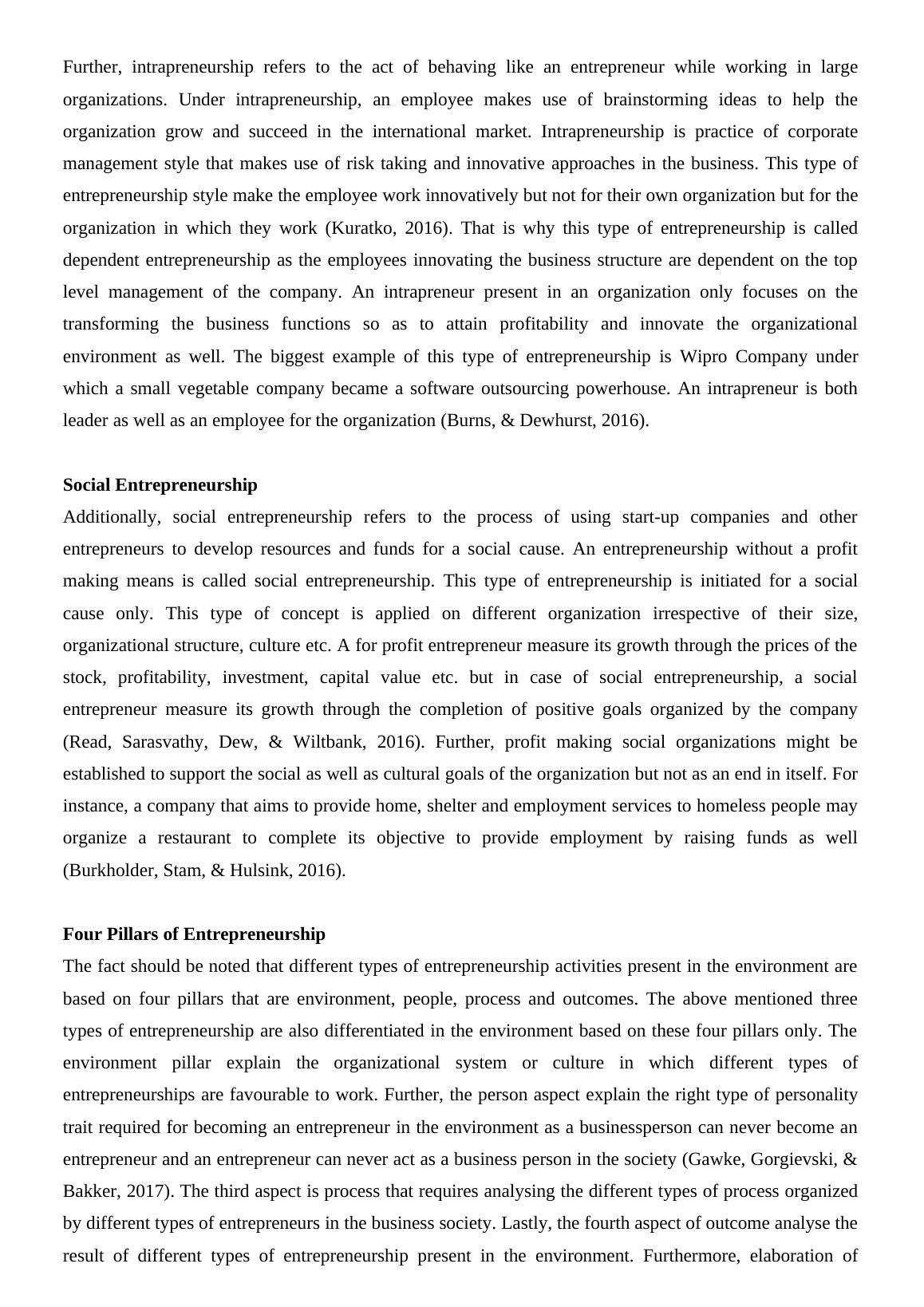 Further, intrapreneurship refers to the act of behaving like an entrepreneur while working in large organizations. Under intrapreneurship, an employee makes use of brainstorming ideas to help the organization grow and succeed in the international market. Intrapreneurship is practice of corporate management style that makes use of risk taking and innovative approaches in the business. This type of entrepreneurship style make the employee work innovatively but not for their own organization but for the organization in which they work (Kuratko, 2016). That is why this type of entrepreneurship is called dependent entrepreneurship as the employees innovating the business structure are dependent on the top level management of the company. An intrapreneur present in an organization only focuses on the transforming the business functions so as to attain profitability and innovate the organizational environment as well. The biggest example of this type of entrepreneurship is Wipro Company under which a small vegetable company became a software outsourcing powerhouse. An intrapreneur is both leader as well as an employee for the organization (Burns, & Dewhurst, 2016).

**Social Entrepreneurship**
Additionally, social entrepreneurship refers to the process of using start-up companies and other entrepreneurs to develop resources and funds for a social cause. An entrepreneurship without a profit making means is called social entrepreneurship. This type of entrepreneurship is initiated for a social cause only. This type of concept is applied on different organization irrespective of their size, organizational structure, culture etc. A for profit entrepreneur measure its growth through the prices of the stock, profitability, investment, capital value etc. but in case of social entrepreneurship, a social entrepreneur measure its growth through the completion of positive goals organized by the company (Read, Sarasvathy, Dew, & Wiltbank, 2016). Further, profit making social organizations might be established to support the social as well as cultural goals of the organization but not as an end in itself. For instance, a company that aims to provide home, shelter and employment services to homeless people may organize a restaurant to complete its objective to provide employment by raising funds as well (Burkholder, Stam, & Hulsink, 2016).

**Four Pillars of Entrepreneurship**
The fact should be noted that different types of entrepreneurship activities present in the environment are based on four pillars that are environment, people, process and outcomes. The above mentioned three types of entrepreneurship are also differentiated in the environment based on these four pillars only. The environment pillar explain the organizational system or culture in which different types of entrepreneurships are favourable to work. Further, the person aspect explain the right type of personality trait required for becoming an entrepreneur in the environment as a businessperson can never become an entrepreneur and an entrepreneur can never act as a business person in the society (Gawke, Gorgievski, & Bakker, 2017). The third aspect is process that requires analysing the different types of process organized by different types of entrepreneurs in the business society. Lastly, the fourth aspect of outcome analyse the result of different types of entrepreneurship present in the environment. Furthermore, elaboration of